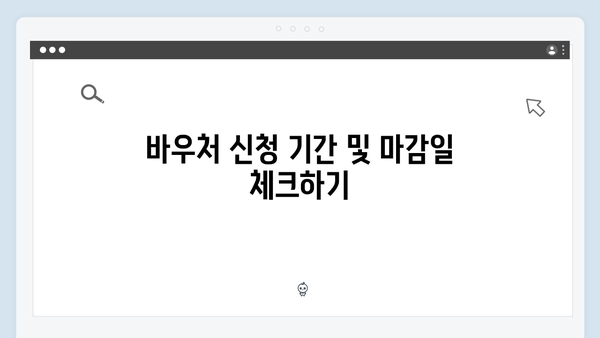 바우처 신청 기간 및 마감일 체크하기